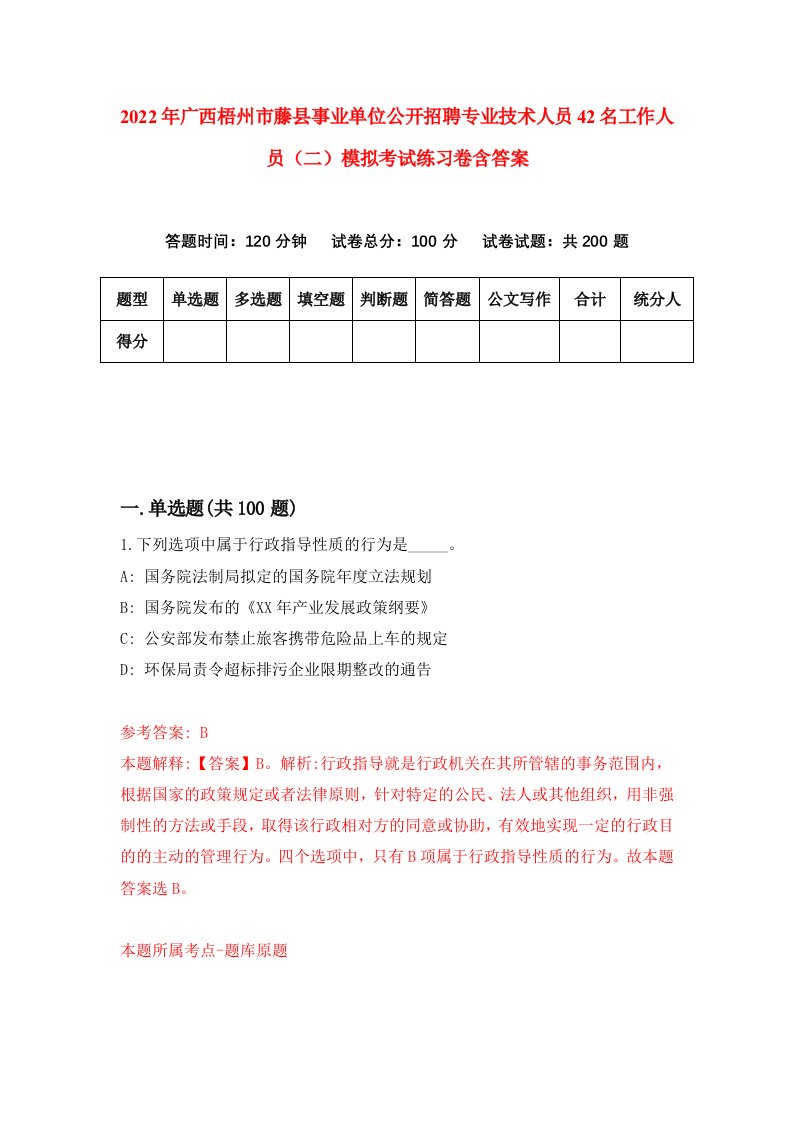 2022年广西梧州市藤县事业单位公开招聘专业技术人员42名工作人员（二）模拟考试练习卷含答案

答题时间：120分钟　试卷总分：100分　试卷试题：共200题

| 题型 | 单选题 | 多选题 | 填空题 | 判断题 | 简答题 | 公文写作 | 合计 | 统分人 |
|---|---|---|---|---|---|---|---|---|
| 得分 | | | | | | | | |

一.单选题(共100题)

1.下列选项中属于行政指导性质的行为是_____。
A: 国务院法制局拟定的国务院年度立法规划
B: 国务院发布的《XX年产业发展政策纲要》
C: 公安部发布禁止旅客携带危险品上车的规定
D: 环保局责令超标排污企业限期整改的通告

参考答案: B
本题解释:【答案】B。解析:行政指导就是行政机关在其所管辖的事务范围内，根据国家的政策规定或者法律原则，针对特定的公民、法人或其他组织，用非强制性的方法或手段，取得该行政相对方的同意或协助，有效地实现一定的行政目的的主动的管理行为。四个选项中，只有B项属于行政指导性质的行为。故本题答案选B。

本题所属考点-题库原题